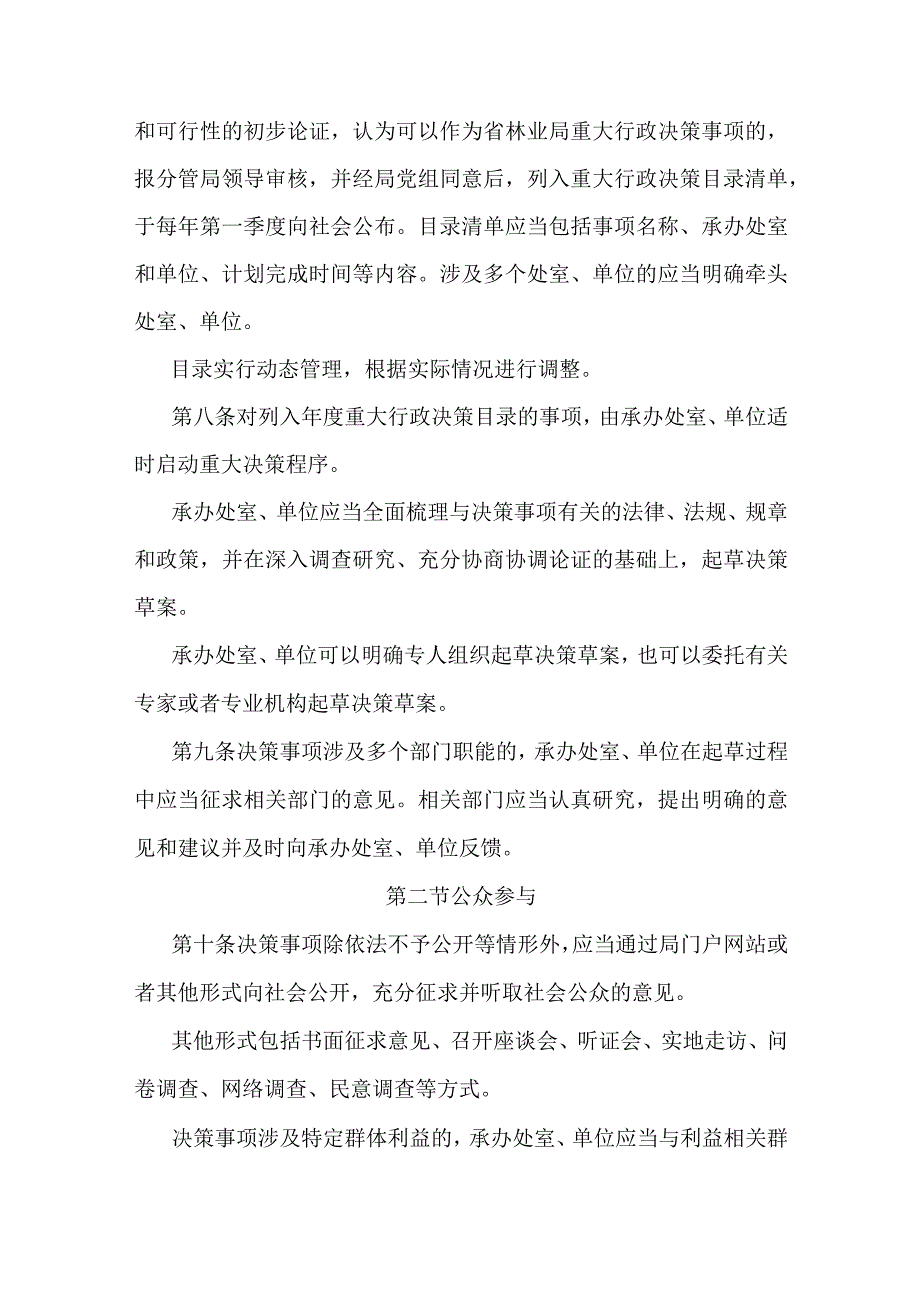 和可行性的初步论证，认为可以作为省林业局重大行政决策事项的，报分管局领导审核，并经局党组同意后，列入重大行政决策目录清单，于每年第一季度向社会公布。目录清单应当包括事项名称、承办处室和单位、计划完成时间等内容。涉及多个处室、单位的应当明确牵头处室、单位。

目录实行动态管理，根据实际情况进行调整。

第八条对列入年度重大行政决策目录的事项，由承办处室、单位适时启动重大决策程序。

承办处室、单位应当全面梳理与决策事项有关的法律、法规、规章和政策，并在深入调查研究、充分协商协调论证的基础上，起草决策草案。

承办处室、单位可以明确专人组织起草决策草案，也可以委托有关专家或者专业机构起草决策草案。

第九条决策事项涉及多个部门职能的，承办处室、单位在起草过程中应当征求相关部门的意见。相关部门应当认真研究，提出明确的意见和建议并及时向承办处室、单位反馈。

第二节公众参与

第十条决策事项除依法不予公开等情形外，应当通过局门户网站或者其他形式向社会公开，充分征求并听取社会公众的意见。

其他形式包括书面征求意见、召开座谈会、听证会、实地走访、问卷调查、网络调查、民意调查等方式。

决策事项涉及特定群体利益的，承办处室、单位应当与利益相关群